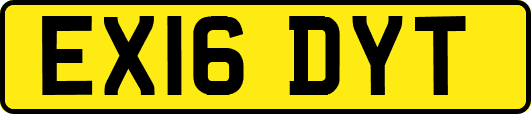 EX16 DYT